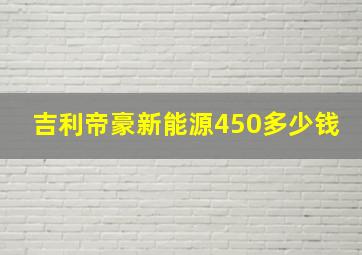 吉利帝豪新能源450多少钱